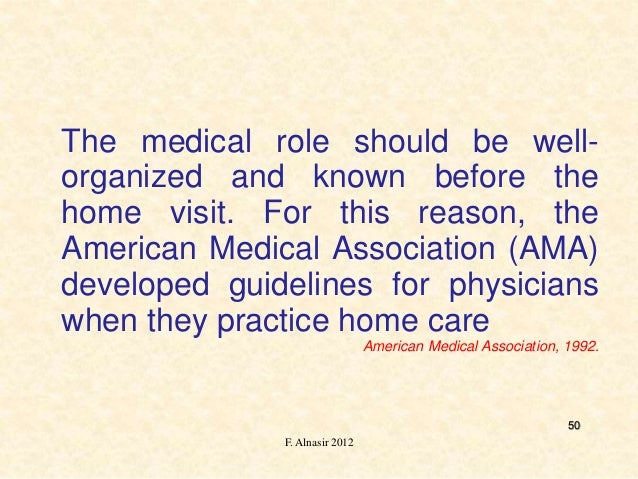 The medical role should be well-organized and known before the home visit. For this reason, the American Medical Association (AMA) developed guidelines for physicians when they practice home care

American Medical Association, 1992.

50

F. Alnasir 2012